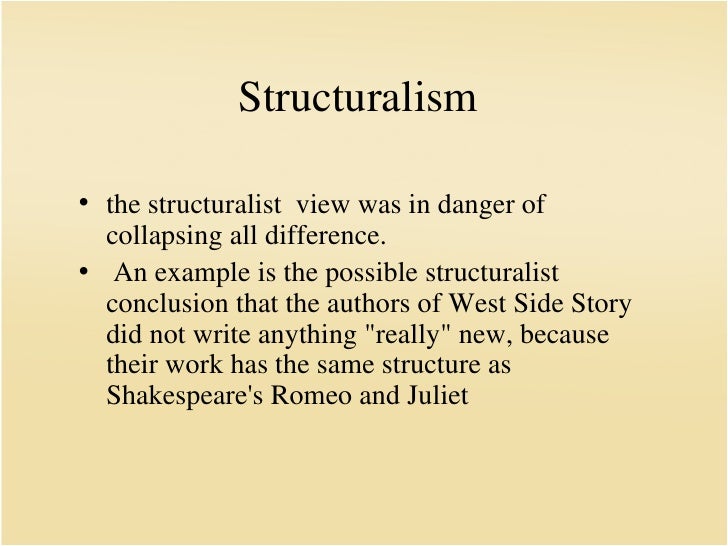 Structuralism

• the structuralist view was in danger of collapsing all difference.

• An example is the possible structuralist conclusion that the authors of West Side Story did not write anything "really" new, because their work has the same structure as Shakespeare's Romeo and Juliet